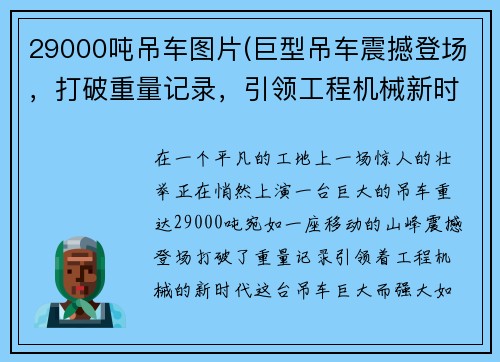 29000吨吊车图片(巨型吊车震撼登场，打破重量记录，引领工程机械新时

在一个平凡的工地上一场惊人的壮举正在悄然上演一台巨大的吊车重达29000吨宛如一座移动的山峰震撼登场打破了重量记录引领着工程机械的新时代这台吊车巨大而强大如